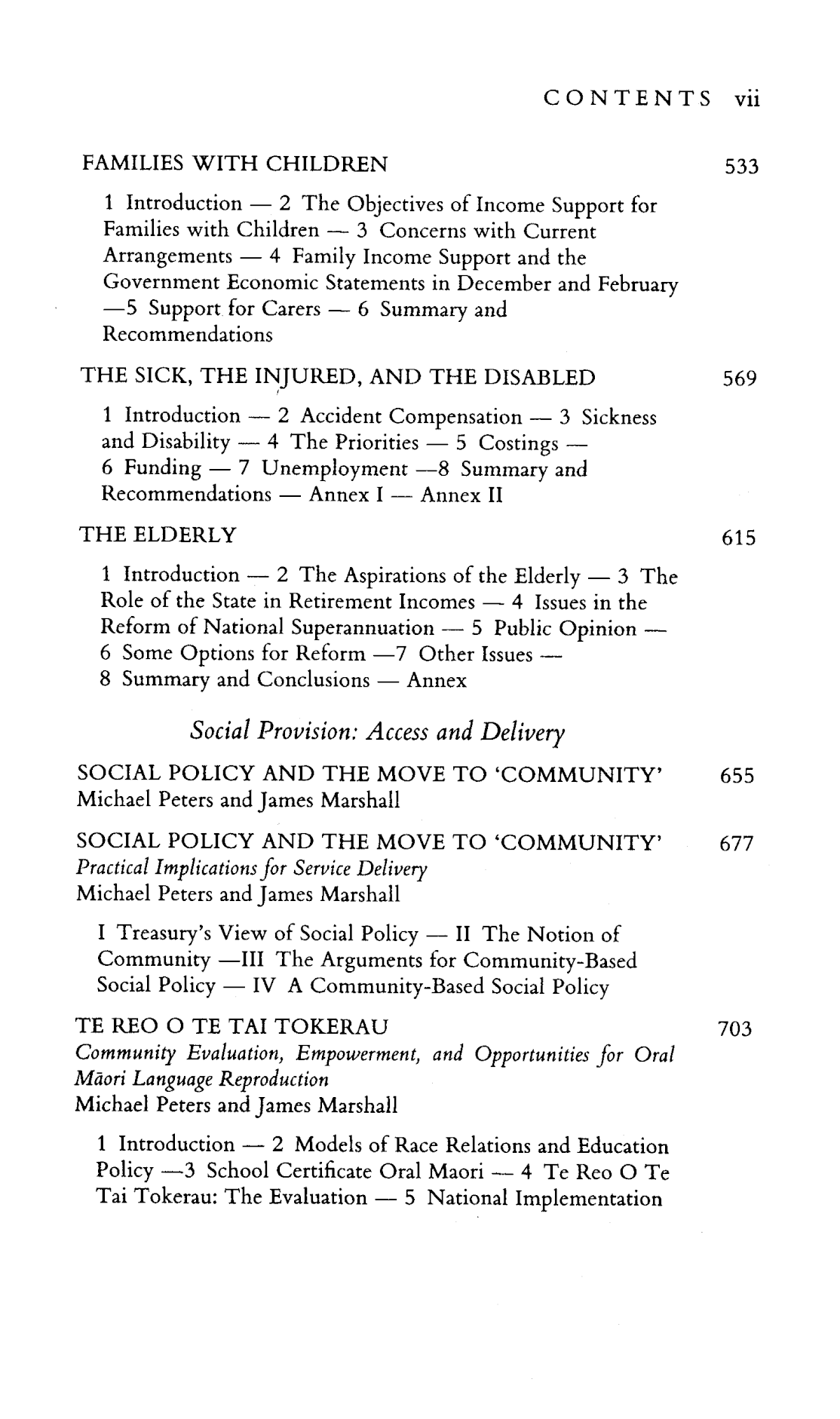 CONTENTS vii

FAMILIES WITH CHILDREN 533

1 Introduction — 2 The Objectives of Income Support for Families with Children — 3 Concerns with Current Arrangements — 4 Family Income Support and the Government Economic Statements in December and February —5 Support for Carers — 6 Summary and Recommendations

THE SICK, THE INJURED, AND THE DISABLED 569

1 Introduction — 2 Accident Compensation — 3 Sickness and Disability — 4 The Priorities — 5 Costings — 6 Funding — 7 Unemployment —8 Summary and Recommendations — Annex I — Annex II

THE ELDERLY 615

1 Introduction — 2 The Aspirations of the Elderly — 3 The Role of the State in Retirement Incomes — 4 Issues in the Reform of National Superannuation — 5 Public Opinion — 6 Some Options for Reform —7 Other Issues — 8 Summary and Conclusions — Annex

Social Provision: Access and Delivery

SOCIAL POLICY AND THE MOVE TO 'COMMUNITY' 655
Michael Peters and James Marshall

SOCIAL POLICY AND THE MOVE TO 'COMMUNITY' 677
Practical Implications for Service Delivery
Michael Peters and James Marshall

I Treasury's View of Social Policy — II The Notion of Community —III The Arguments for Community-Based Social Policy — IV A Community-Based Social Policy

TE REO O TE TAI TOKERAU 703
Community Evaluation, Empowerment, and Opportunities for Oral Māori Language Reproduction
Michael Peters and James Marshall

1 Introduction — 2 Models of Race Relations and Education Policy —3 School Certificate Oral Maori — 4 Te Reo O Te Tai Tokerau: The Evaluation — 5 National Implementation